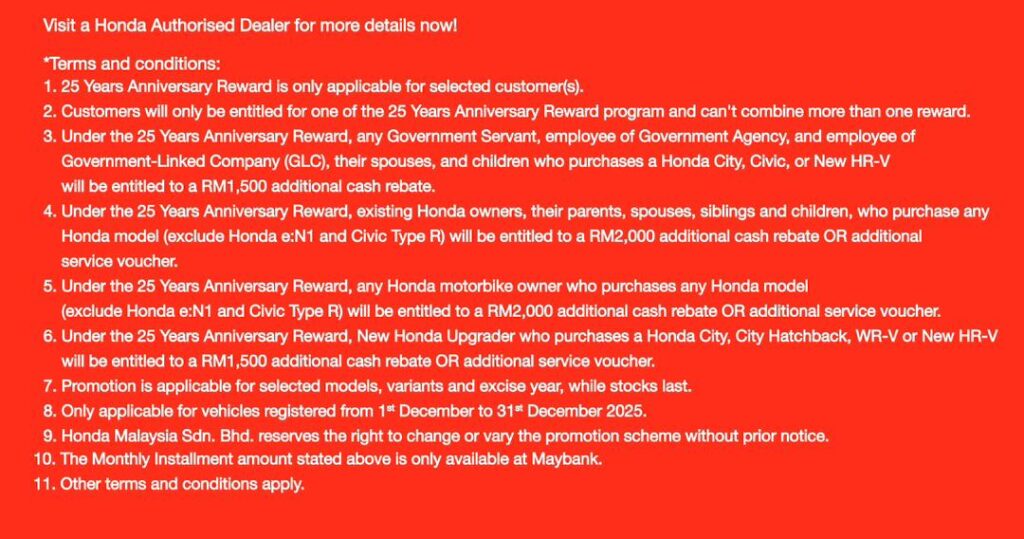 Visit a Honda Authorised Dealer for more details now!

*Terms and conditions:
1. 25 Years Anniversary Reward is only applicable for selected customer(s).
2. Customers will only be entitled for one of the 25 Years Anniversary Reward program and can't combine more than one reward.
3. Under the 25 Years Anniversary Reward, any Government Servant, employee of Government Agency, and employee of Government-Linked Company (GLC), their spouses, and children who purchases a Honda City, Civic, or New HR-V will be entitled to a RM1,500 additional cash rebate.
4. Under the 25 Years Anniversary Reward, existing Honda owners, their parents, spouses, siblings and children, who purchase any Honda model (exclude Honda e:N1 and Civic Type R) will be entitled to a RM2,000 additional cash rebate OR additional service voucher.
5. Under the 25 Years Anniversary Reward, any Honda motorbike owner who purchases any Honda model (exclude Honda e:N1 and Civic Type R) will be entitled to a RM2,000 additional cash rebate OR additional service voucher.
6. Under the 25 Years Anniversary Reward, New Honda Upgrader who purchases a Honda City, City Hatchback, WR-V or New HR-V will be entitled to a RM1,500 additional cash rebate OR additional service voucher.
7. Promotion is applicable for selected models, variants and excise year, while stocks last.
8. Only applicable for vehicles registered from 1$^{st}$ December to 31$^{st}$ December 2025.
9. Honda Malaysia Sdn. Bhd. reserves the right to change or vary the promotion scheme without prior notice.
10. The Monthly Installment amount stated above is only available at Maybank.
11. Other terms and conditions apply.